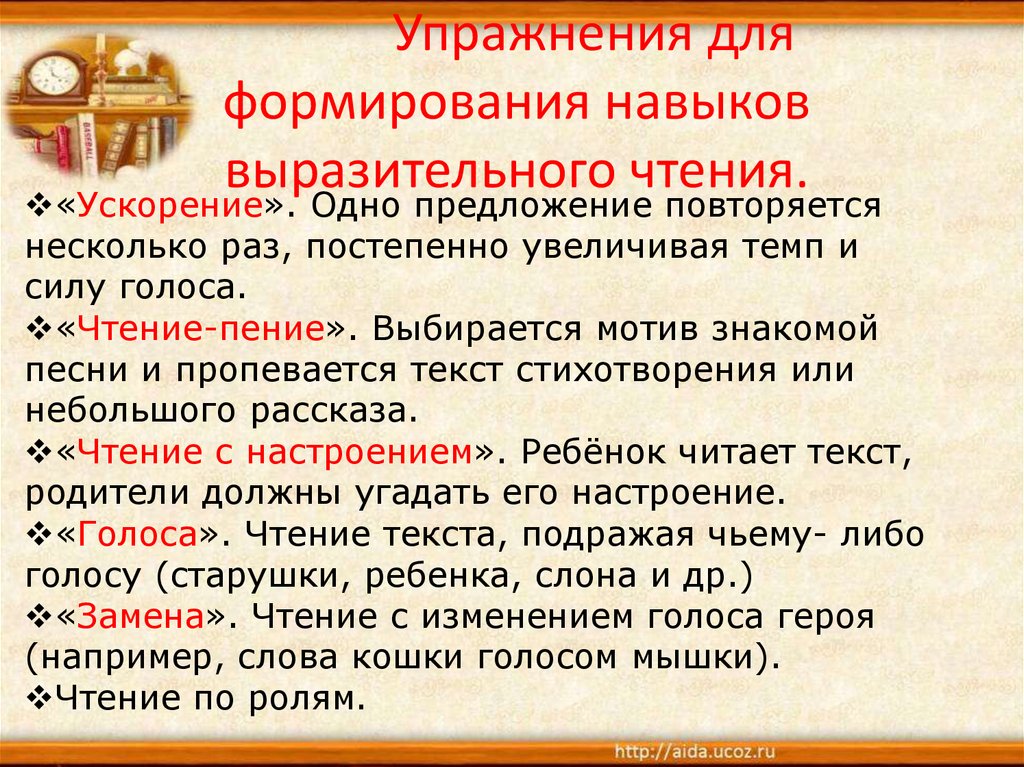 Упражнения для формирования навыков выразительного чтения.

❖«Ускорение». Одно предложение повторяется несколько раз, постепенно увеличивая темп и силу голоса.
❖«Чтение-пение». Выбирается мотив знакомой песни и пропевается текст стихотворения или небольшого рассказа.
❖«Чтение с настроением». Ребёнок читает текст, родители должны угадать его настроение.
❖«Голоса». Чтение текста, подражая чьему- либо голосу (старушки, ребенка, слона и др.)
❖«Замена». Чтение с изменением голоса героя (например, слова кошки голосом мышки).
❖Чтение по ролям.

http://aida.ucoz.ru